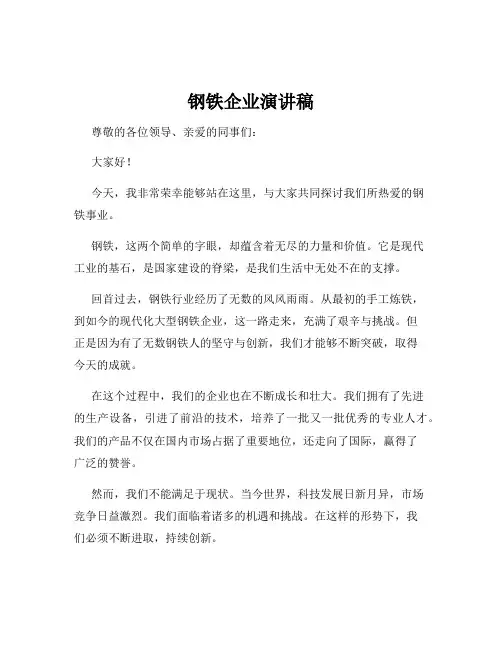 钢铁企业演讲稿

尊敬的各位领导、亲爱的同事们：

大家好！

今天，我非常荣幸能够站在这里，与大家共同探讨我们所热爱的钢铁事业。

钢铁，这两个简单的字眼，却蕴含着无尽的力量和价值。它是现代工业的基石，是国家建设的脊梁，是我们生活中无处不在的支撑。

回首过去，钢铁行业经历了无数的风风雨雨。从最初的手工炼铁，到如今的现代化大型钢铁企业，这一路走来，充满了艰辛与挑战。但正是因为有了无数钢铁人的坚守与创新，我们才能够不断突破，取得今天的成就。

在这个过程中，我们的企业也在不断成长和壮大。我们拥有了先进的生产设备，引进了前沿的技术，培养了一批又一批优秀的专业人才。我们的产品不仅在国内市场占据了重要地位，还走向了国际，赢得了广泛的赞誉。

然而，我们不能满足于现状。当今世界，科技发展日新月异，市场竞争日益激烈。我们面临着诸多的机遇和挑战。在这样的形势下，我们必须不断进取，持续创新。